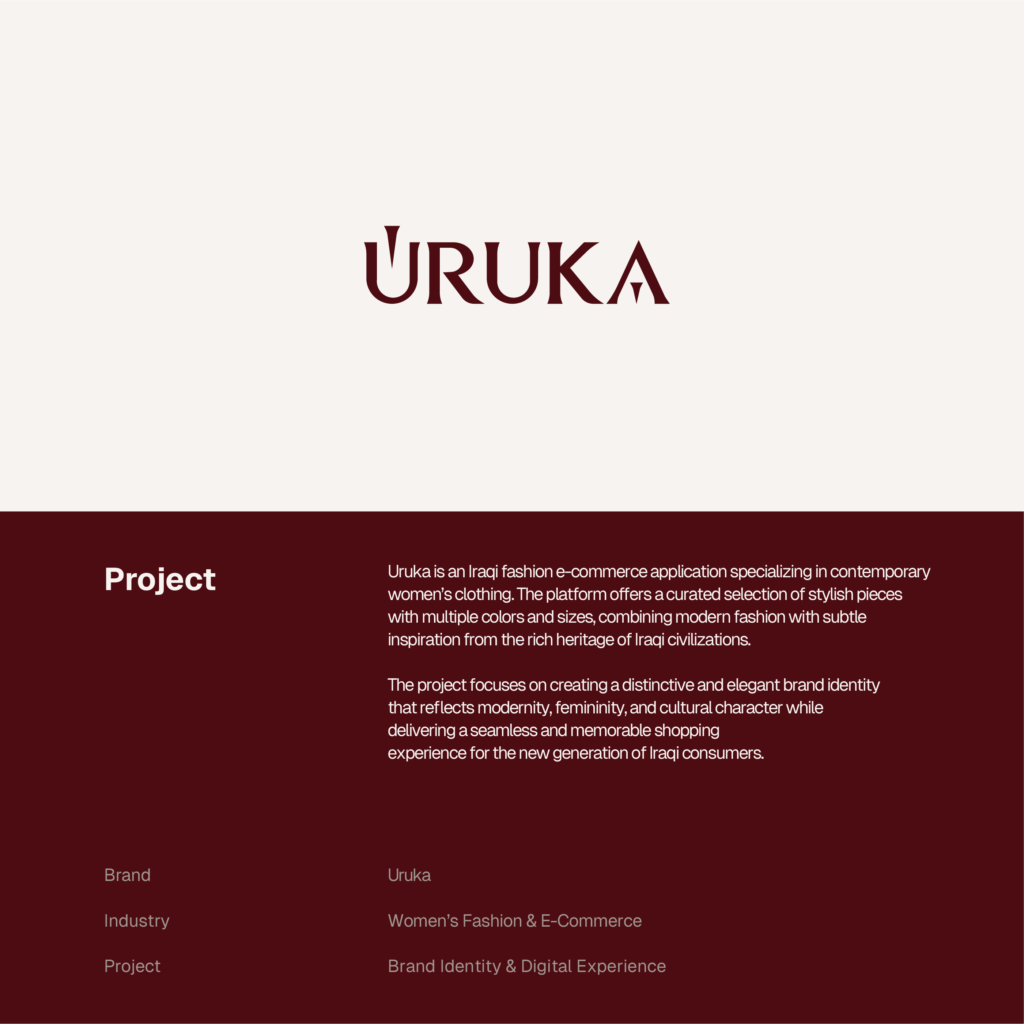 URUKA

Project

Uruka is an Iraqi fashion e-commerce application specializing in contemporary women's clothing. The platform offers a curated selection of stylish pieces with multiple colors and sizes, combining modern fashion with subtle inspiration from the rich heritage of Iraqi civilizations.

The project focuses on creating a distinctive and elegant brand identity that reflects modernity, femininity, and cultural character while delivering a seamless and memorable shopping experience for the new generation of Iraqi consumers.

Brand
Uruka

Industry
Women's Fashion & E-Commerce

Project
Brand Identity & Digital Experience